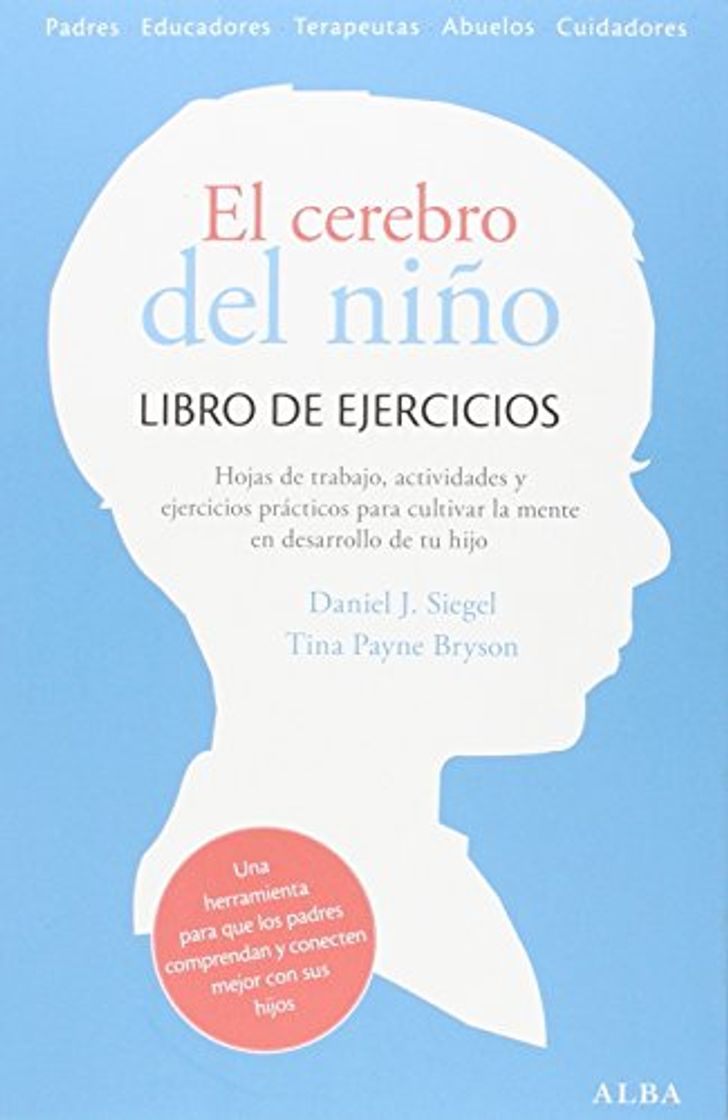 Padres Educadores Terapeutas Abuelos Cuidadores

El cerebro del niño

LIBRO DE EJERCICIOS

Hojas de trabajo, actividades y ejercicios prácticos para cultivar la mente en desarrollo de tu hijo

Daniel J. Siegel
Tina Payne Bryson

Una herramienta para que los padres comprendan y conecten mejor con sus hijos

ALBA